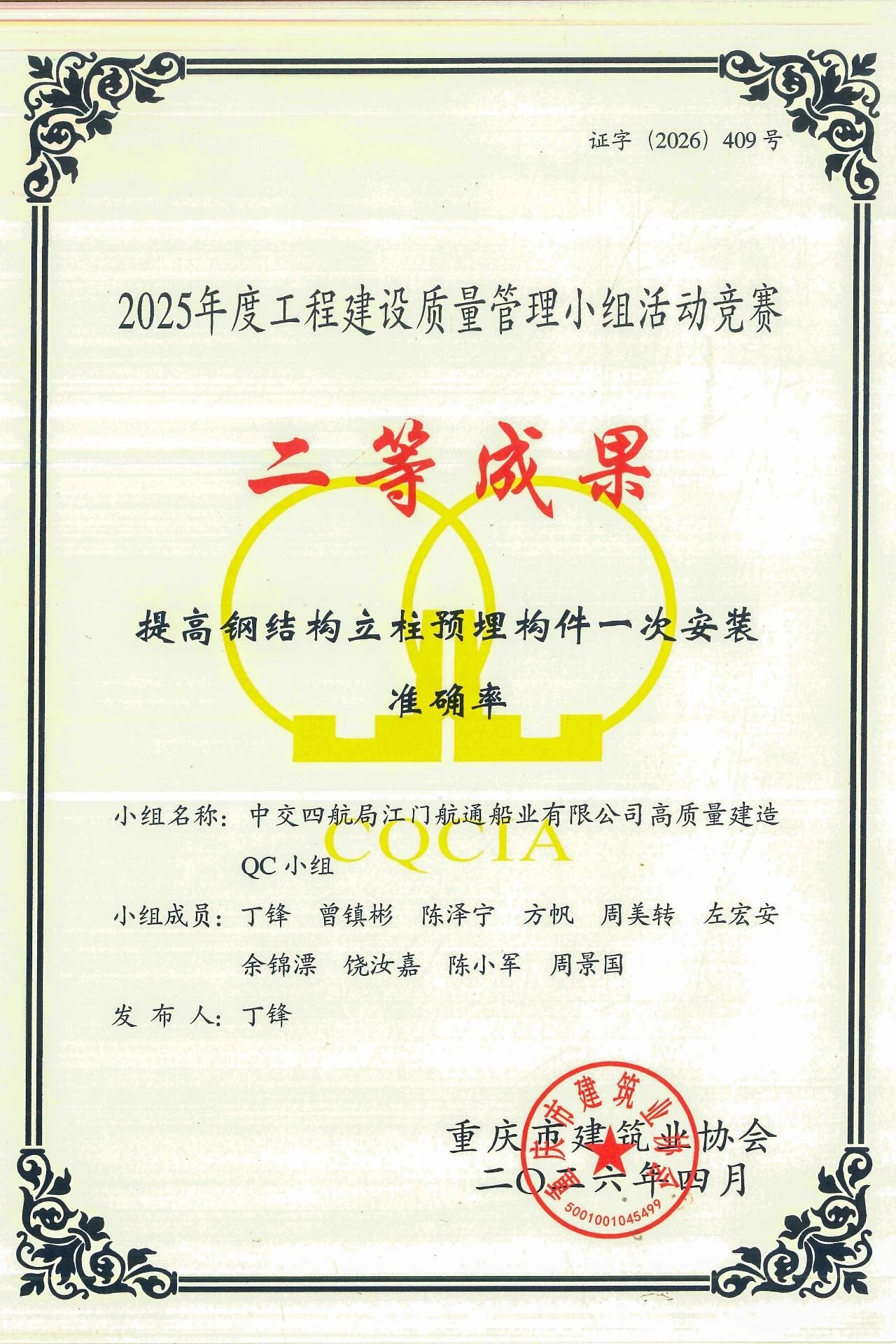 证字（2026）409号

2025年度工程建设质量管理小组活动竞赛

二等成果

提高钢结构立柱预埋构件一次安装准确率

CQCIA

小组名称：中交四航局江门航通船业有限公司高质量建造QC小组

小组成员：丁锋　曾镇彬　陈泽宁　方帆　周美转　左宏安　余锦漂　饶汝嘉　陈小军　周景国

发 布 人：丁锋

重庆市建筑业协会
二〇二六年四月

重庆市建筑业协会
5001001045499